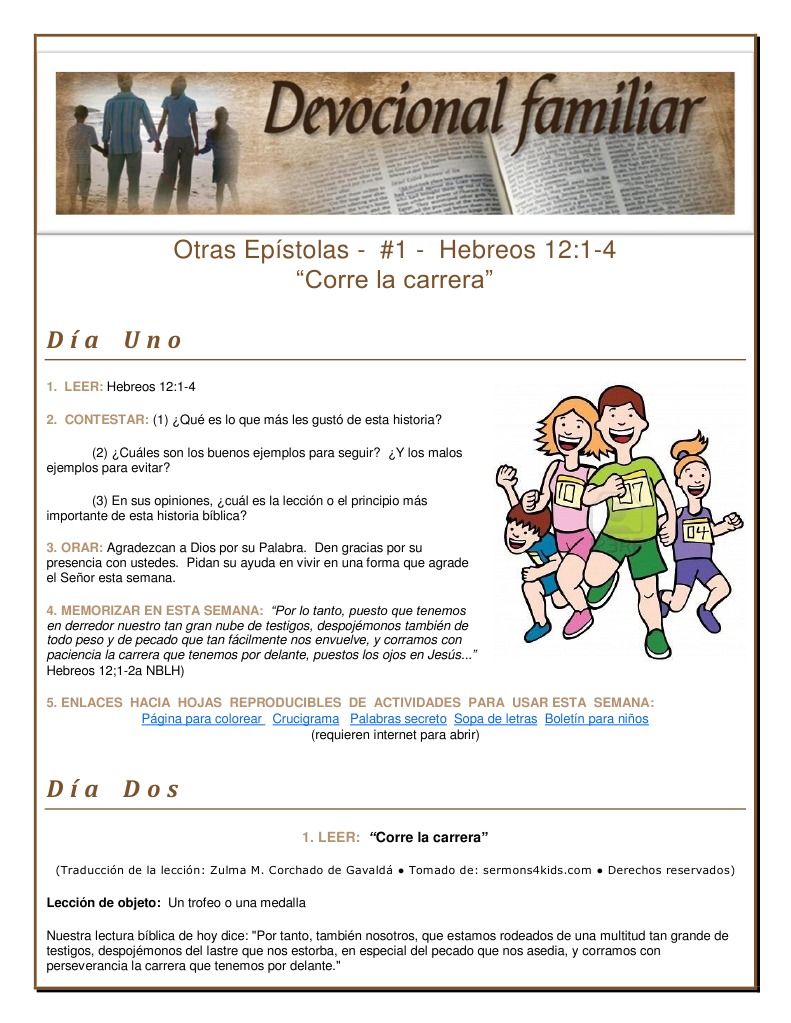 Devocional familiar

Otras Epístolas - #1 - Hebreos 12:1-4
“Corre la carrera”

Día Uno

1. LEER: Hebreos 12:1-4

2. CONTESTAR: (1) ¿Qué es lo que más les gustó de esta historia?

(2) ¿Cuáles son los buenos ejemplos para seguir? ¿Y los malos ejemplos para evitar?

(3) En sus opiniones, ¿cuál es la lección o el principio más importante de esta historia bíblica?

3. ORAR: Agradezcan a Dios por su Palabra. Den gracias por su presencia con ustedes. Pidan su ayuda en vivir en una forma que agrade el Señor esta semana.

4. MEMORIZAR EN ESTA SEMANA: “Por lo tanto, puesto que tenemos en derredor nuestro tan gran nube de testigos, despojémonos también de todo peso y de pecado que tan fácilmente nos envuelve, y corramos con paciencia la carrera que tenemos por delante, puestos los ojos en Jesús...” Hebreos 12;1-2a NBLH)

10 17 04

5. ENLACES HACIA HOJAS REPRODUCIBLES DE ACTIVIDADES PARA USAR ESTA SEMANA:
Página para colorear Crucigrama Palabras secreto Sopa de letras Boletín para niños
(requieren internet para abrir)

Día Dos

1. LEER: “Corre la carrera”

(Traducción de la lección: Zulma M. Corchado de Gavaldá ● Tomado de: sermons4kids.com ● Derechos reservados)

Lección de objeto: Un trofeo o una medalla

Nuestra lectura bíblica de hoy dice: "Por tanto, también nosotros, que estamos rodeados de una multitud tan grande de testigos, despojémonos del lastre que nos estorba, en especial del pecado que nos asedia, y corramos con perseverancia la carrera que tenemos por delante."